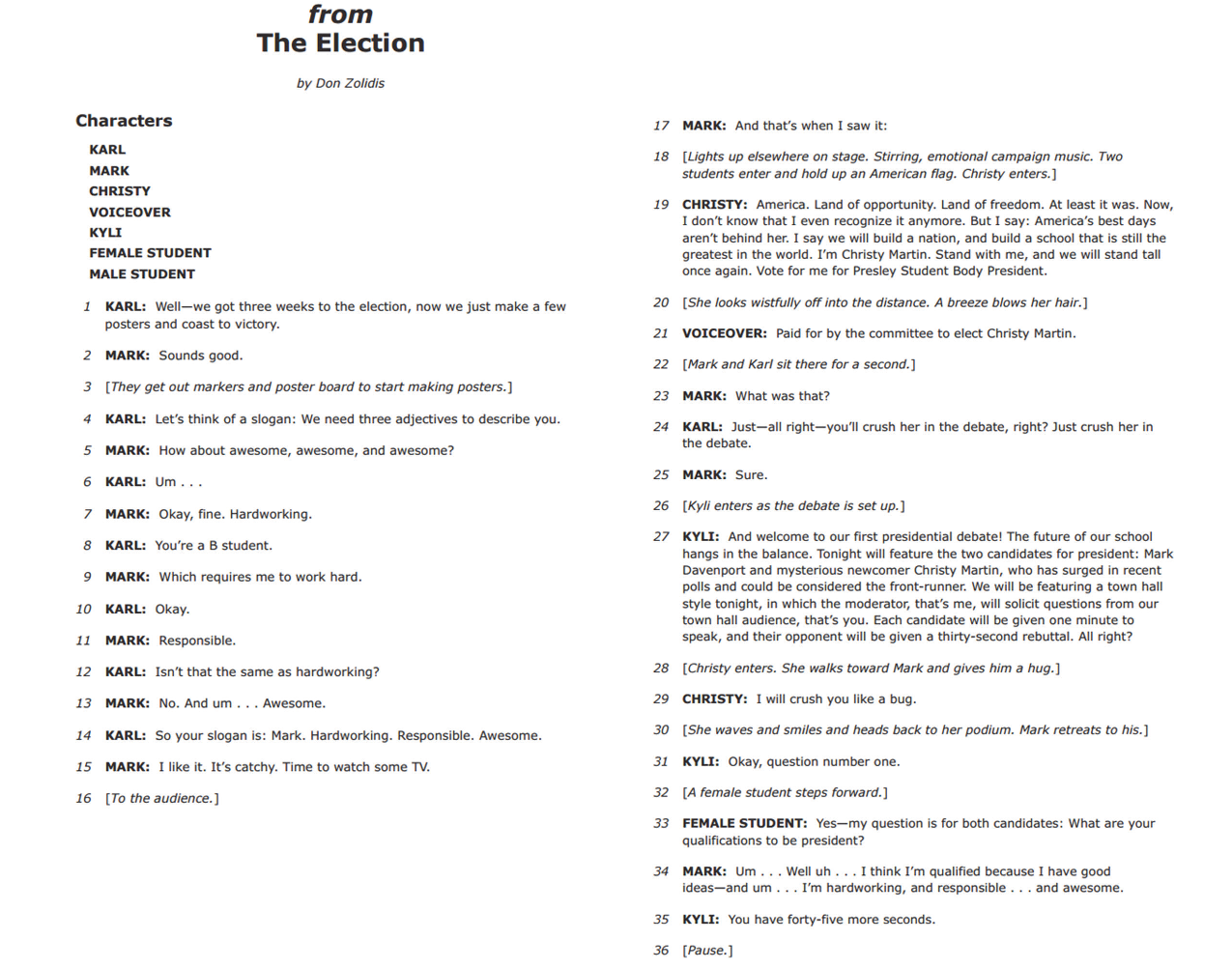 from
The Election

by Don Zolidis

Characters

KARL
MARK
CHRISTY
VOICEOVER
KYLI
FEMALE STUDENT
MALE STUDENT

1 KARL: Well—we got three weeks to the election, now we just make a few posters and coast to victory.

2 MARK: Sounds good.

3 [They get out markers and poster board to start making posters.]

4 KARL: Let's think of a slogan: We need three adjectives to describe you.

5 MARK: How about awesome, awesome, and awesome?

6 KARL: Um . . .

7 MARK: Okay, fine. Hardworking.

8 KARL: You're a B student.

9 MARK: Which requires me to work hard.

10 KARL: Okay.

11 MARK: Responsible.

12 KARL: Isn't that the same as hardworking?

13 MARK: No. And um . . . Awesome.

14 KARL: So your slogan is: Mark. Hardworking. Responsible. Awesome.

15 MARK: I like it. It's catchy. Time to watch some TV.

16 [To the audience.]

17 MARK: And that's when I saw it:

18 [Lights up elsewhere on stage. Stirring, emotional campaign music. Two students enter and hold up an American flag. Christy enters.]

19 CHRISTY: America. Land of opportunity. Land of freedom. At least it was. Now, I don't know that I even recognize it anymore. But I say: America's best days aren't behind her. I say we will build a nation, and build a school that is still the greatest in the world. I'm Christy Martin. Stand with me, and we will stand tall once again. Vote for me for Presley Student Body President.

20 [She looks wistfully off into the distance. A breeze blows her hair.]

21 VOICEOVER: Paid for by the committee to elect Christy Martin.

22 [Mark and Karl sit there for a second.]

23 MARK: What was that?

24 KARL: Just—all right—you'll crush her in the debate, right? Just crush her in the debate.

25 MARK: Sure.

26 [Kyli enters as the debate is set up.]

27 KYLI: And welcome to our first presidential debate! The future of our school hangs in the balance. Tonight will feature the two candidates for president: Mark Davenport and mysterious newcomer Christy Martin, who has surged in recent polls and could be considered the front-runner. We will be featuring a town hall style tonight, in which the moderator, that's me, will solicit questions from our town hall audience, that's you. Each candidate will be given one minute to speak, and their opponent will be given a thirty-second rebuttal. All right?

28 [Christy enters. She walks toward Mark and gives him a hug.]

29 CHRISTY: I will crush you like a bug.

30 [She waves and smiles and heads back to her podium. Mark retreats to his.]

31 KYLI: Okay, question number one.

32 [A female student steps forward.]

33 FEMALE STUDENT: Yes—my question is for both candidates: What are your qualifications to be president?

34 MARK: Um . . . Well uh . . . I think I'm qualified because I have good ideas—and um . . . I'm hardworking, and responsible . . . and awesome.

35 KYLI: You have forty-five more seconds.

36 [Pause.]